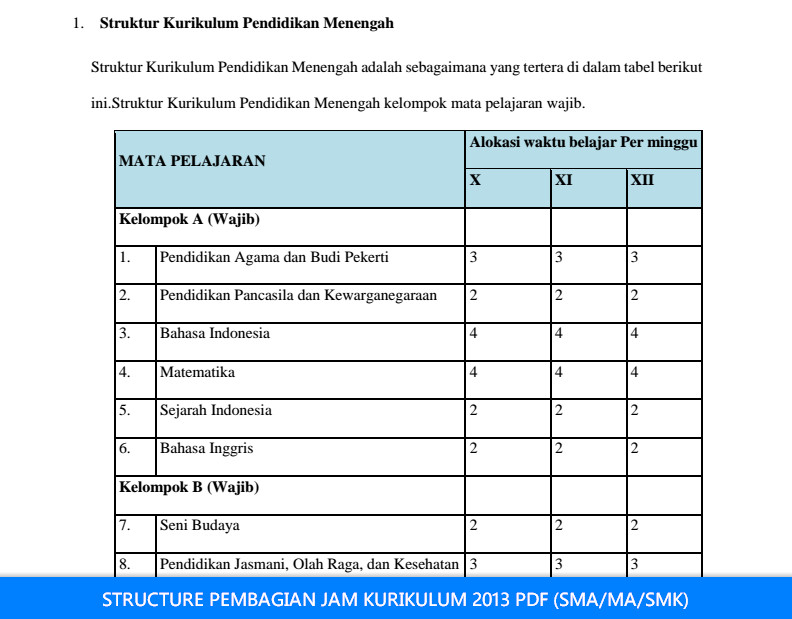 1. **Struktur Kurikulum Pendidikan Menengah**

Struktur Kurikulum Pendidikan Menengah adalah sebagaimana yang tertera di dalam tabel berikut ini.Struktur Kurikulum Pendidikan Menengah kelompok mata pelajaran wajib.

| MATA PELAJARAN | | Alokasi waktu belajar Per minggu | | |
|---|---|---|---|---|
| | | X | XI | XII |
| Kelompok A (Wajib) | | | | |
| 1. | Pendidikan Agama dan Budi Pekerti | 3 | 3 | 3 |
| 2. | Pendidikan Pancasila dan Kewarganegaraan | 2 | 2 | 2 |
| 3. | Bahasa Indonesia | 4 | 4 | 4 |
| 4. | Matematika | 4 | 4 | 4 |
| 5. | Sejarah Indonesia | 2 | 2 | 2 |
| 6. | Bahasa Inggris | 2 | 2 | 2 |
| Kelompok B (Wajib) | | | | |
| 7. | Seni Budaya | 2 | 2 | 2 |
| 8. | Pendidikan Jasmani, Olah Raga, dan Kesehatan | 3 | 3 | 3 |

STRUCTURE PEMBAGIAN JAM KURIKULUM 2013 PDF (SMA/MA/SMK)